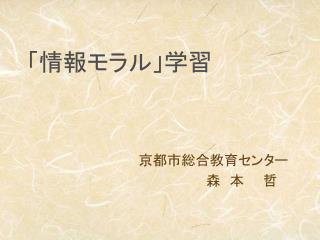 「情報モラル」学習

京都市総合教育センター
森 本　哲